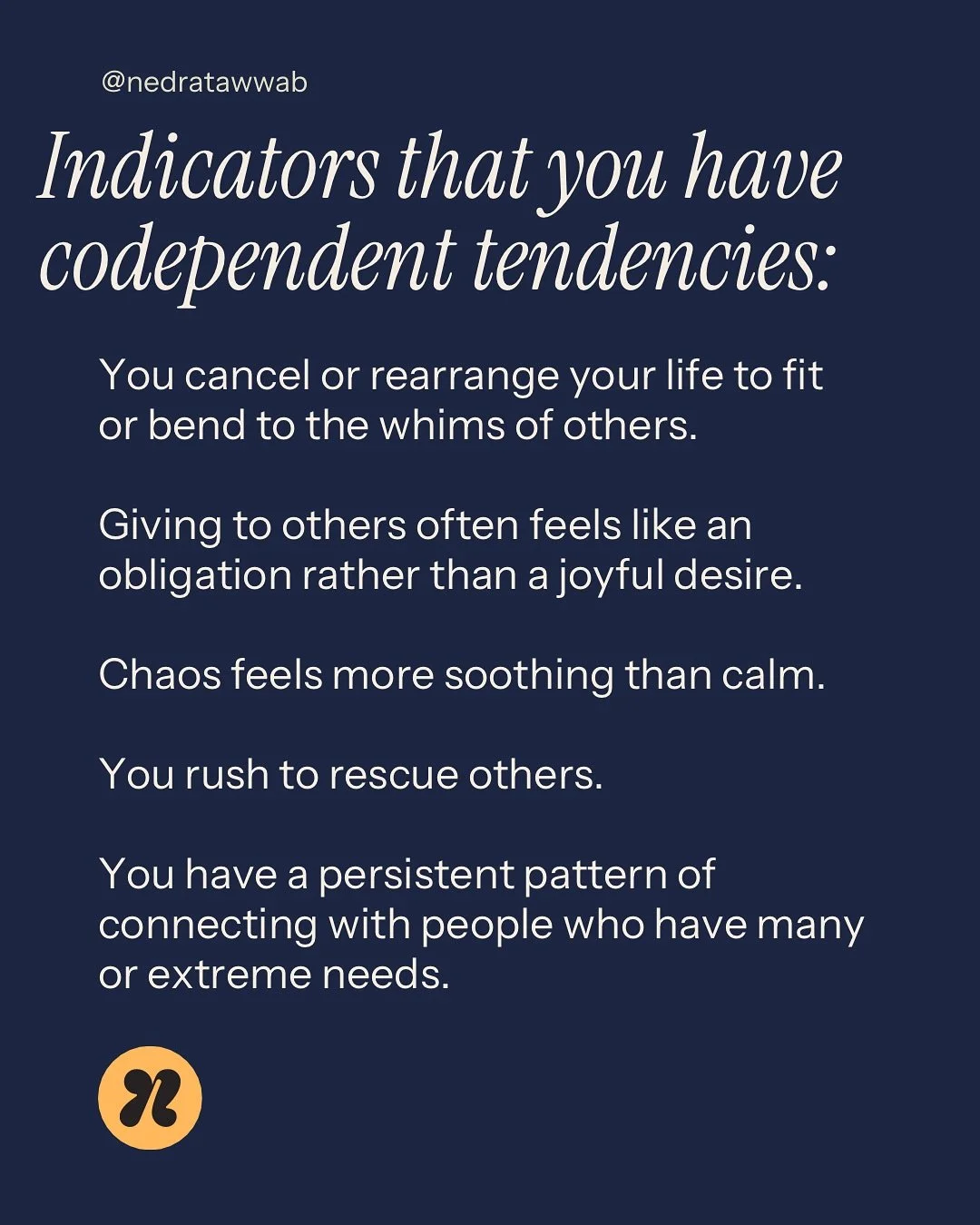 @nedratawwab

Indicators that you have codependent tendencies:

You cancel or rearrange your life to fit or bend to the whims of others.

Giving to others often feels like an obligation rather than a joyful desire.

Chaos feels more soothing than calm.

You rush to rescue others.

You have a persistent pattern of connecting with people who have many or extreme needs.

n